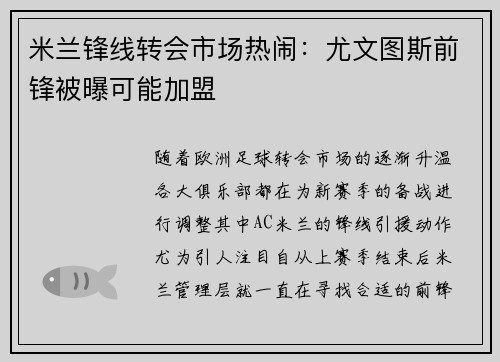 米兰锋线转会市场热闹：尤文图斯前锋被曝可能加盟

随着欧洲足球转会市场的逐渐升温各大俱乐部都在为新赛季的备战进行调整其中AC米兰的锋线引援动作尤为引人注目自从上赛季结束后米兰管理层就一直在寻找合适的前锋